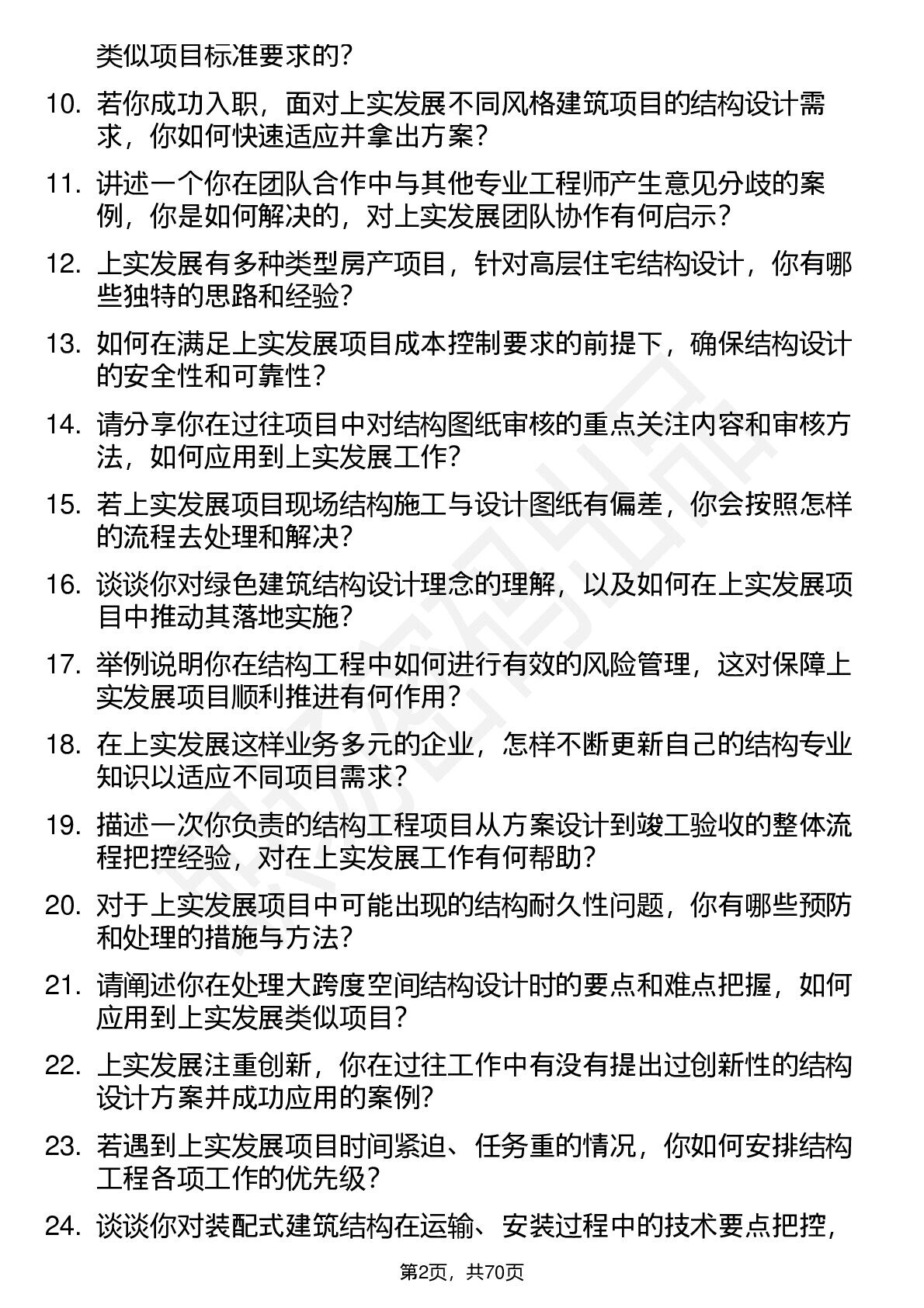 类似项目标准要求的？

10. 若你成功入职，面对上实发展不同风格建筑项目的结构设计需求，你如何快速适应并拿出方案？

11. 讲述一个你在团队合作中与其他专业工程师产生意见分歧的案例，你是如何解决的，对上实发展团队协作有何启示？

12. 上实发展有多种类型房产项目，针对高层住宅结构设计，你有哪些独特的思路和经验？

13. 如何在满足上实发展项目成本控制要求的前提下，确保结构设计的安全性和可靠性？

14. 请分享你在过往项目中对结构图纸审核的重点关注内容和审核方法，如何应用到上实发展工作？

15. 若上实发展项目现场结构施工与设计图纸有偏差，你会按照怎样的流程去处理和解决？

16. 谈谈你对绿色建筑结构设计理念的理解，以及如何在上实发展项目中推动其落地实施？

17. 举例说明你在结构工程中如何进行有效的风险管理，这对保障上实发展项目顺利推进有何作用？

18. 在上实发展这样业务多元的企业，怎样不断更新自己的结构专业知识以适应不同项目需求？

19. 描述一次你负责的结构工程项目从方案设计到竣工验收的整体流程把控经验，对在上实发展工作有何帮助？

20. 对于上实发展项目中可能出现的结构耐久性问题，你有哪些预防和处理的措施与方法？

21. 请阐述你在处理大跨度空间结构设计时的要点和难点把握，如何应用到上实发展类似项目？

22. 上实发展注重创新，你在过往工作中有没有提出过创新性的结构设计方案并成功应用的案例？

23. 若遇到上实发展项目时间紧迫、任务重的情况，你如何安排结构工程各项工作的优先级？

24. 谈谈你对装配式建筑结构在运输、安装过程中的技术要点把控，

第2页，共70页